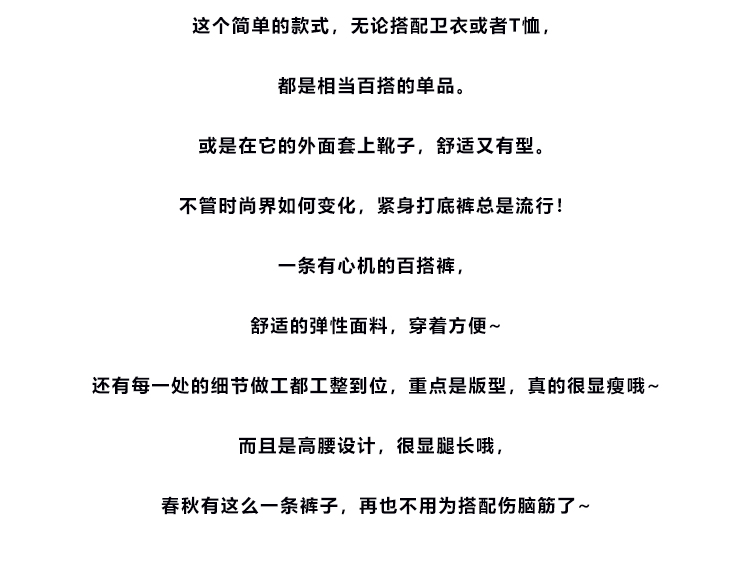 这个简单的款式，无论搭配卫衣或者T恤，

都是相当百搭的单品。

或是在它的外面套上靴子，舒适又有型。

不管时尚界如何变化，紧身打底裤总是流行！

一条有心机的百搭裤，

舒适的弹性面料，穿着方便~

还有每一处的细节做工都工整到位，重点是版型，真的很显瘦哦~

而且是高腰设计，很显腿长哦，

春秋有这么一条裤子，再也不用为搭配伤脑筋了~